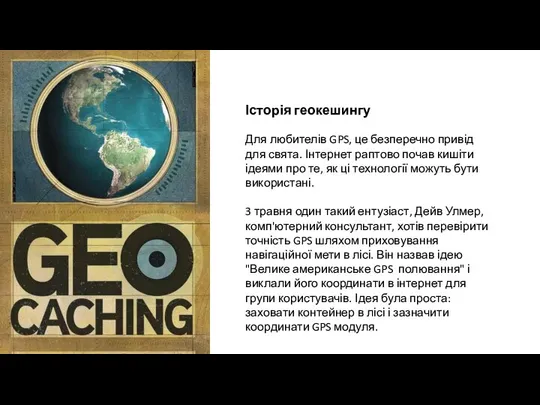 GEO CACHING

Історія геокешингу

Для любителів GPS, це безперечно привід для свята. Інтернет раптово почав кишіти ідеями про те, як ці технології можуть бути використані.

3 травня один такий ентузіаст, Дейв Улмер, комп'ютерний консультант, хотів перевірити точність GPS шляхом приховування навігаційної мети в лісі. Він назвав ідею "Велике американське GPS полювання" і виклали його координати в інтернет для групи користувачів. Ідея була проста: заховати контейнер в лісі і зазначити координати GPS модуля.